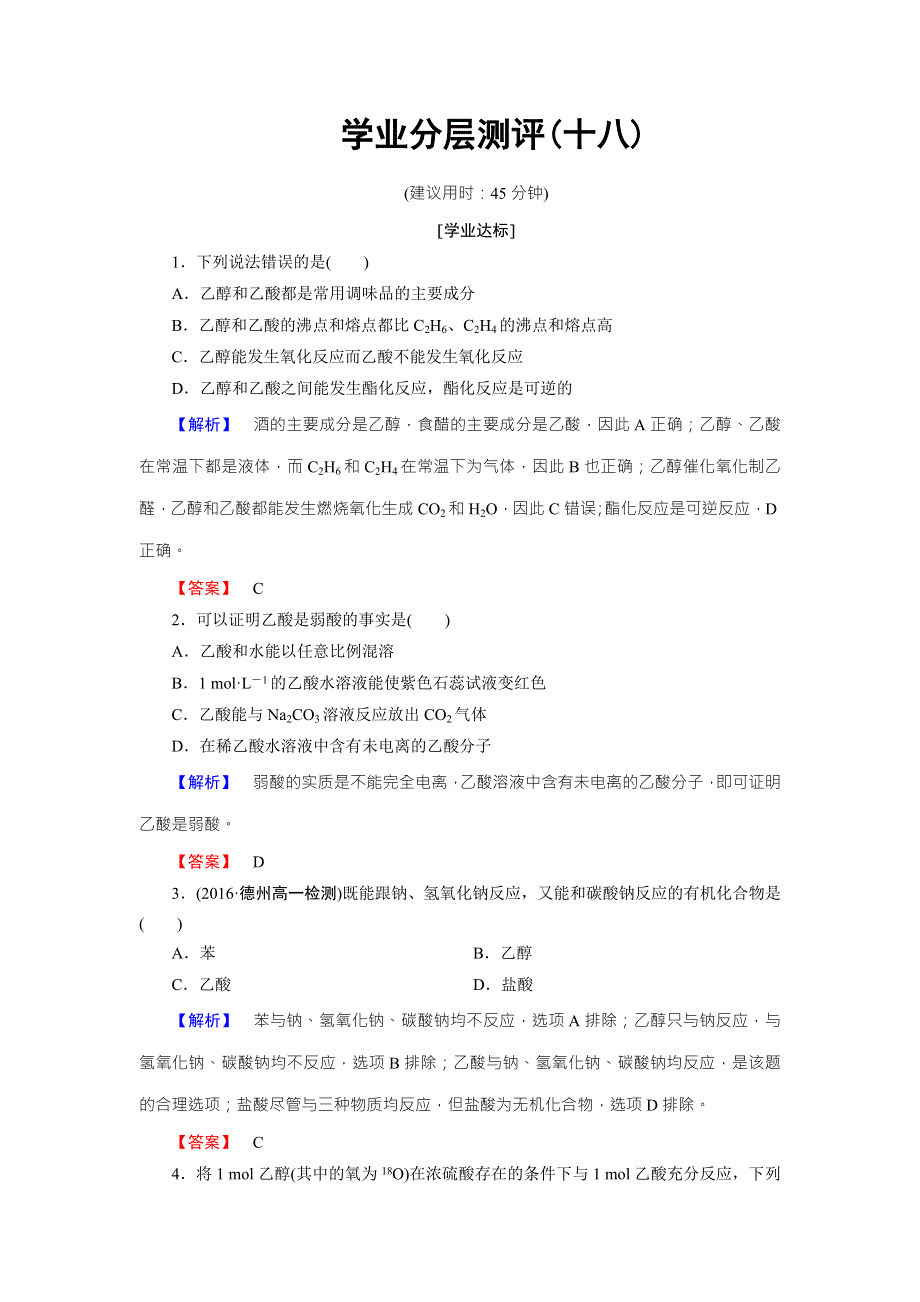 学业分层测评(十八)

(建议用时：45 分钟)

[学业达标]

1．下列说法错误的是(　　)

A．乙醇和乙酸都是常用调味品的主要成分

B．乙醇和乙酸的沸点和熔点都比 $C_2H_6$、$C_2H_4$ 的沸点和熔点高

C．乙醇能发生氧化反应而乙酸不能发生氧化反应

D．乙醇和乙酸之间能发生酯化反应，酯化反应是可逆的

【解析】　酒的主要成分是乙醇，食醋的主要成分是乙酸，因此 A 正确；乙醇、乙酸在常温下都是液体，而 $C_2H_6$ 和 $C_2H_4$ 在常温下为气体，因此 B 也正确；乙醇催化氧化制乙醛，乙醇和乙酸都能发生燃烧氧化生成 $CO_2$ 和 $H_2O$，因此 C 错误；酯化反应是可逆反应，D 正确。

【答案】　C

2．可以证明乙酸是弱酸的事实是(　　)

A．乙酸和水能以任意比例混溶

B．1 $mol·L^{-1}$ 的乙酸水溶液能使紫色石蕊试液变红色

C．乙酸能与 $Na_2CO_3$ 溶液反应放出 $CO_2$ 气体

D．在稀乙酸水溶液中含有未电离的乙酸分子

【解析】　弱酸的实质是不能完全电离，乙酸溶液中含有未电离的乙酸分子，即可证明乙酸是弱酸。

【答案】　D

3．(2016·德州高一检测)既能跟钠、氢氧化钠反应，又能和碳酸钠反应的有机化合物是(　　)

A．苯　　B．乙醇

C．乙酸　　D．盐酸

【解析】　苯与钠、氢氧化钠、碳酸钠均不反应，选项 A 排除；乙醇只与钠反应，与氢氧化钠、碳酸钠均不反应，选项 B 排除；乙酸与钠、氢氧化钠、碳酸钠均反应，是该题的合理选项；盐酸尽管与三种物质均反应，但盐酸为无机化合物，选项 D 排除。

【答案】　C

4．将 1 mol 乙醇(其中的氧为 $^{18}O$)在浓硫酸存在的条件下与 1 mol 乙酸充分反应，下列